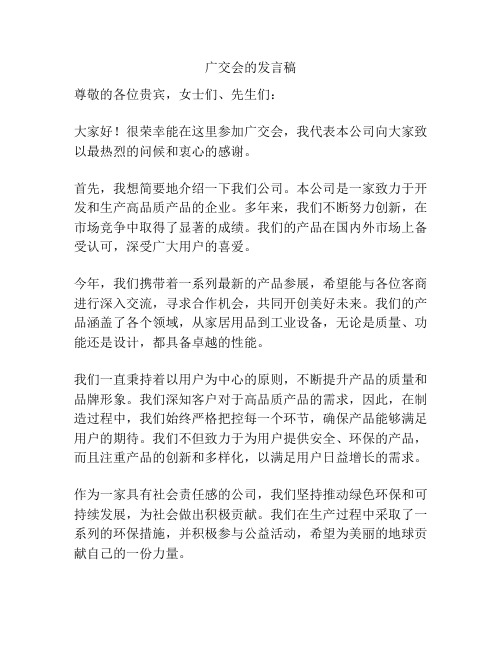 广交会的发言稿

尊敬的各位贵宾，女士们、先生们：

大家好！很荣幸能在这里参加广交会，我代表本公司向大家致以最热烈的问候和衷心的感谢。

首先，我想简要地介绍一下我们公司。本公司是一家致力于开发和生产高品质产品的企业。多年来，我们不断努力创新，在市场竞争中取得了显著的成绩。我们的产品在国内外市场上备受认可，深受广大用户的喜爱。

今年，我们携带着一系列最新的产品参展，希望能与各位客商进行深入交流，寻求合作机会，共同开创美好未来。我们的产品涵盖了各个领域，从家居用品到工业设备，无论是质量、功能还是设计，都具备卓越的性能。

我们一直秉持着以用户为中心的原则，不断提升产品的质量和品牌形象。我们深知客户对于高品质产品的需求，因此，在制造过程中，我们始终严格把控每一个环节，确保产品能够满足用户的期待。我们不但致力于为用户提供安全、环保的产品，而且注重产品的创新和多样化，以满足用户日益增长的需求。

作为一家具有社会责任感的公司，我们坚持推动绿色环保和可持续发展，为社会做出积极贡献。我们在生产过程中采取了一系列的环保措施，并积极参与公益活动，希望为美丽的地球贡献自己的一份力量。